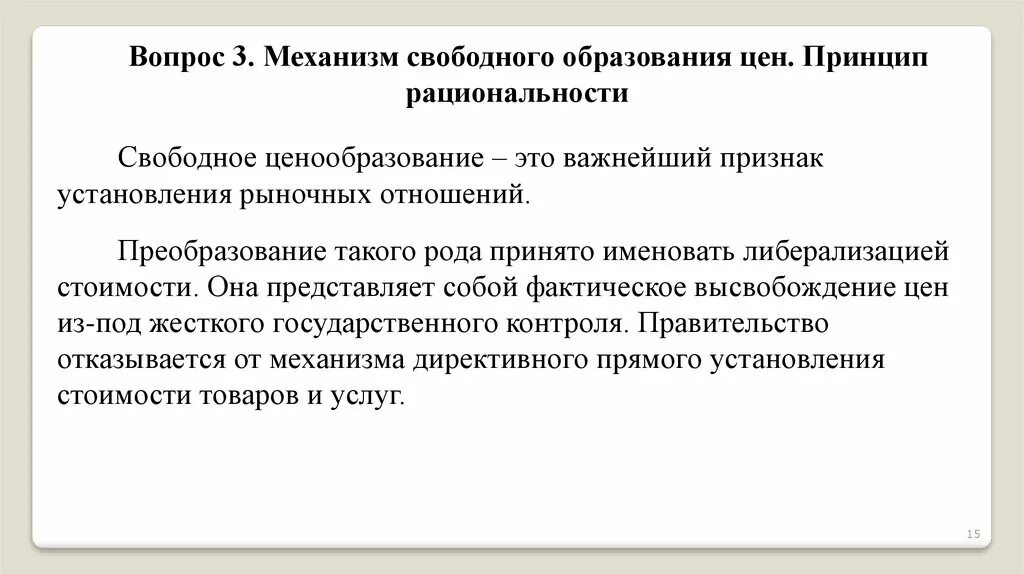 Вопрос 3. Механизм свободного образования цен. Принцип рациональности

Свободное ценообразование – это важнейший признак установления рыночных отношений.

Преобразование такого рода принято именовать либерализацией стоимости. Она представляет собой фактическое высвобождение цен из-под жесткого государственного контроля. Правительство отказывается от механизма директивного прямого установления стоимости товаров и услуг.

15